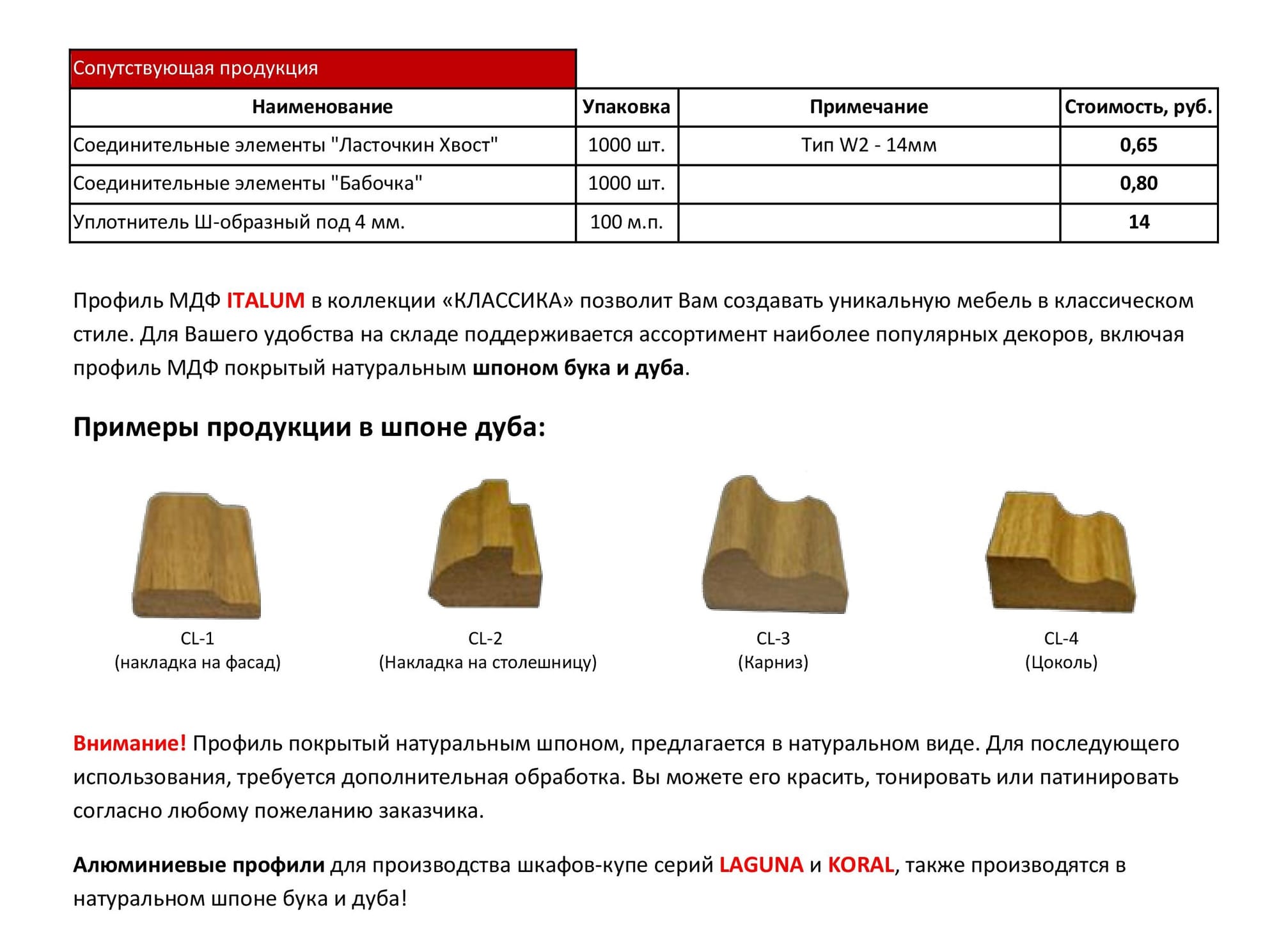 Сопутствующая продукция

| Наименование | Упаковка | Примечание | Стоимость, руб. |
|---|---|---|---|
| Соединительные элементы "Ласточкин Хвост" | 1000 шт. | Тип W2 - 14мм | 0,65 |
| Соединительные элементы "Бабочка" | 1000 шт. | | 0,80 |
| Уплотнитель Ш-образный под 4 мм. | 100 м.п. | | 14 |

Профиль МДФ ITALUM в коллекции «КЛАССИКА» позволит Вам создавать уникальную мебель в классическом стиле. Для Вашего удобства на складе поддерживается ассортимент наиболее популярных декоров, включая профиль МДФ покрытый натуральным шпоном бука и дуба.

Примеры продукции в шпоне дуба:

CL-1
(накладка на фасад)

CL-2
(Накладка на столешницу)

CL-3
(Карниз)

CL-4
(Цоколь)

Внимание! Профиль покрытый натуральным шпоном, предлагается в натуральном виде. Для последующего использования, требуется дополнительная обработка. Вы можете его красить, тонировать или патинировать согласно любому пожеланию заказчика.

Алюминиевые профили для производства шкафов-купе серий LAGUNA и KORAL, также производятся в натуральном шпоне бука и дуба!